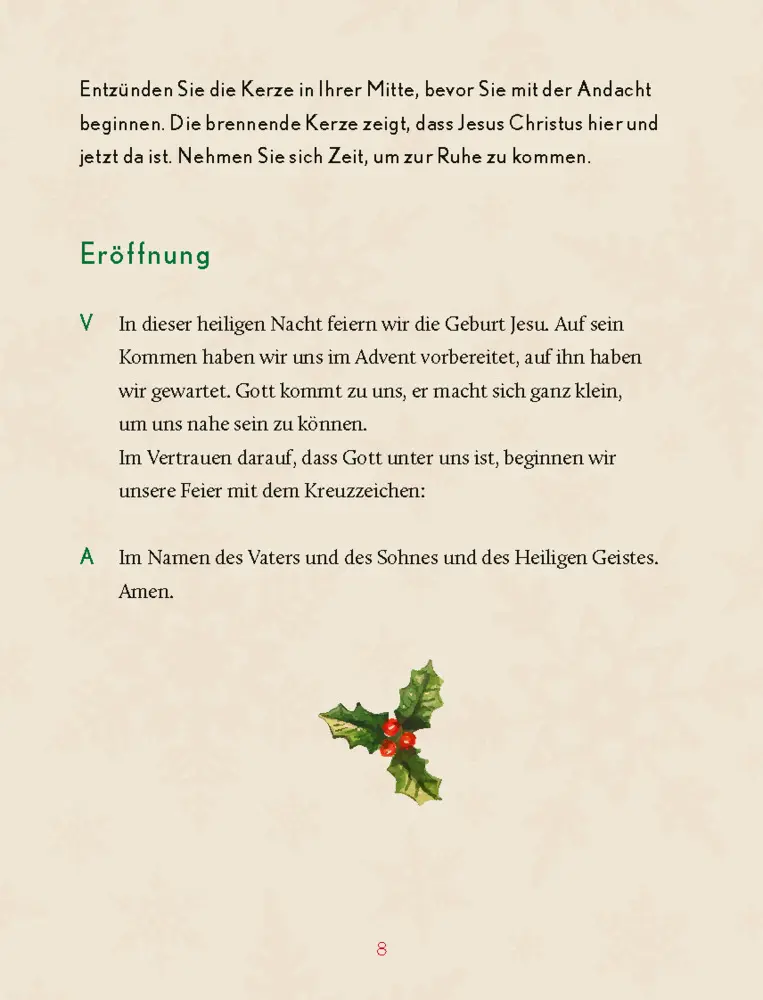 Entzünden Sie die Kerze in Ihrer Mitte, bevor Sie mit der Andacht beginnen. Die brennende Kerze zeigt, dass Jesus Christus hier und jetzt da ist. Nehmen Sie sich Zeit, um zur Ruhe zu kommen.

Eröffnung

V In dieser heiligen Nacht feiern wir die Geburt Jesu. Auf sein Kommen haben wir uns im Advent vorbereitet, auf ihn haben wir gewartet. Gott kommt zu uns, er macht sich ganz klein, um uns nahe sein zu können.
Im Vertrauen darauf, dass Gott unter uns ist, beginnen wir unsere Feier mit dem Kreuzzeichen:

A Im Namen des Vaters und des Sohnes und des Heiligen Geistes. Amen.

8